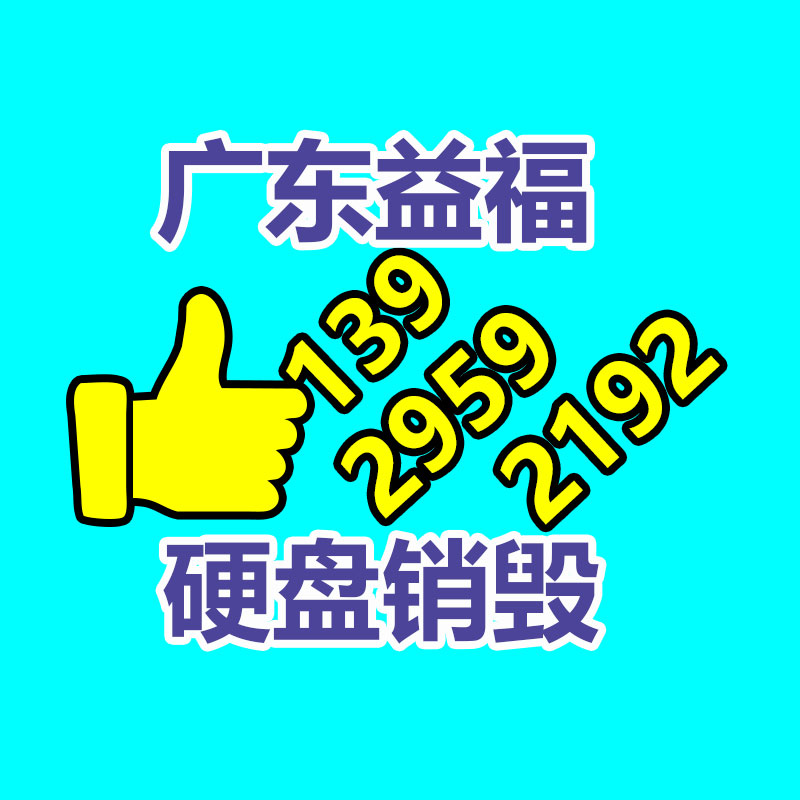 广东益福

139
2959
2192

硬盘销毁